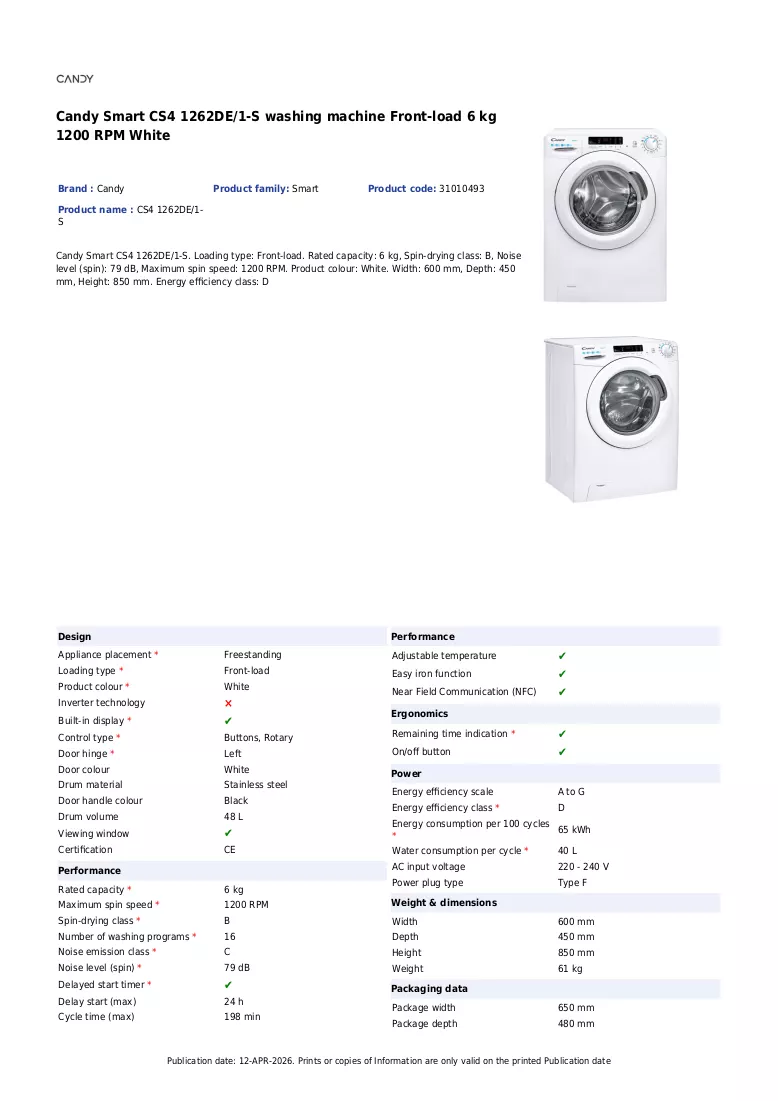 CANDY

Candy Smart CS4 1262DE/1-S washing machine Front-load 6 kg 1200 RPM White

Brand : Candy
Product family: Smart
Product code: 31010493
Product name : CS4 1262DE/1-S

Candy Smart CS4 1262DE/1-S. Loading type: Front-load. Rated capacity: 6 kg, Spin-drying class: B, Noise level (spin): 79 dB, Maximum spin speed: 1200 RPM. Product colour: White. Width: 600 mm, Depth: 450 mm, Height: 850 mm. Energy efficiency class: D

Design
Appliance placement * Freestanding
Loading type * Front-load
Product colour * White
Inverter technology ✗
Built-in display * ✔
Control type * Buttons, Rotary
Door hinge * Left
Door colour White
Drum material Stainless steel
Door handle colour Black
Drum volume 48 L
Viewing window ✔
Certification CE

Performance
Rated capacity * 6 kg
Maximum spin speed * 1200 RPM
Spin-drying class * B
Number of washing programs * 16
Noise emission class * C
Noise level (spin) * 79 dB
Delayed start timer * ✔
Delay start (max) 24 h
Cycle time (max) 198 min

Performance
Adjustable temperature ✔
Easy iron function ✔
Near Field Communication (NFC) ✔

Ergonomics
Remaining time indication * ✔
On/off button ✔

Power
Energy efficiency scale A to G
Energy efficiency class * D
Energy consumption per 100 cycles * 65 kWh
Water consumption per cycle * 40 L
AC input voltage 220 - 240 V
Power plug type Type F

Weight & dimensions
Width 600 mm
Depth 450 mm
Height 850 mm
Weight 61 kg

Packaging data
Package width 650 mm
Package depth 480 mm

Publication date: 12-APR-2026. Prints or copies of Information are only valid on the printed Publication date